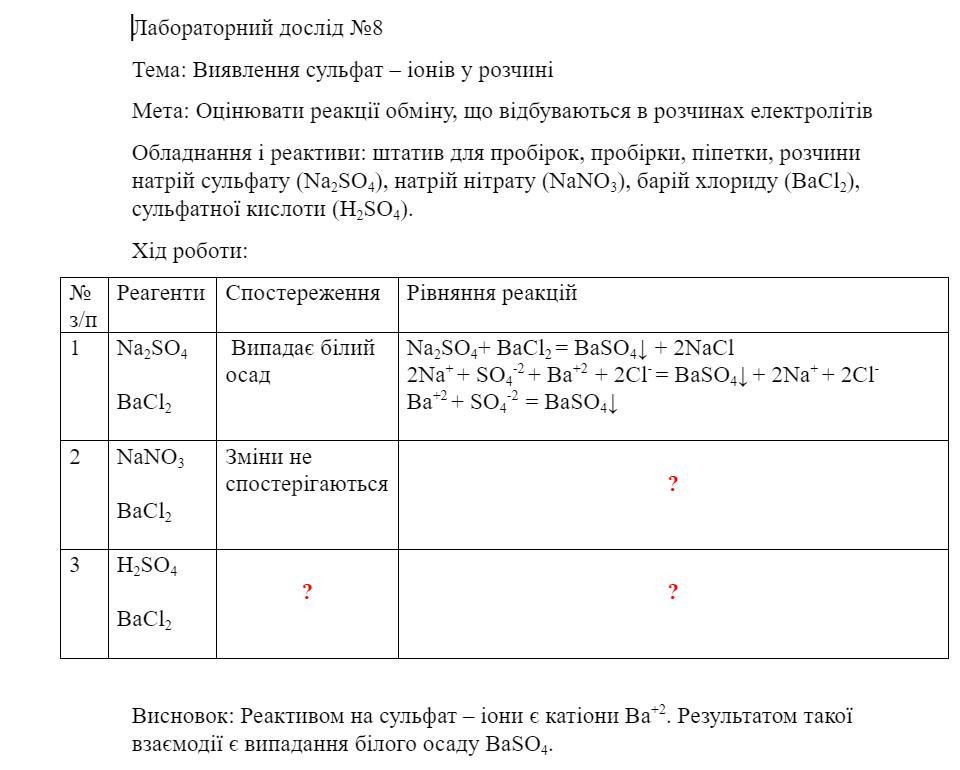 Лабораторний дослід №8

Тема: Виявлення сульфат – іонів у розчині

Мета: Оцінювати реакції обміну, що відбуваються в розчинах електролітів

Обладнання і реактиви: штатив для пробірок, пробірки, піпетки, розчини натрій сульфату ($Na_2SO_4$), натрій нітрату ($NaNO_3$), барій хлориду ($BaCl_2$), сульфатної кислоти ($H_2SO_4$).

Хід роботи:

| № з/п | Реагенти | Спостереження | Рівняння реакцій |
|---|---|---|---|
| 1 | $Na_2SO_4$ $BaCl_2$ | Випадає білий осад | $Na_2SO_4 + BaCl_2 = BaSO_4\downarrow + 2NaCl$ $2Na^+ + SO_4^{-2} + Ba^{+2} + 2Cl^- = BaSO_4\downarrow + 2Na^+ + 2Cl^-$ $Ba^{+2} + SO_4^{-2} = BaSO_4\downarrow$ |
| 2 | $NaNO_3$ $BaCl_2$ | Зміни не спостерігаються | ? |
| 3 | $H_2SO_4$ $BaCl_2$ | ? | ? |

Висновок: Реактивом на сульфат – іони є катіони $Ba^{+2}$. Результатом такої взаємодії є випадання білого осаду $BaSO_4$.